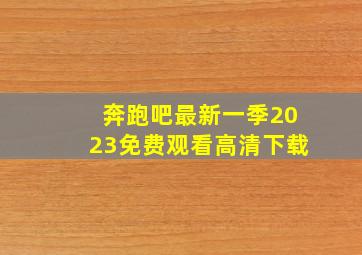 奔跑吧最新一季2023免费观看高清下载